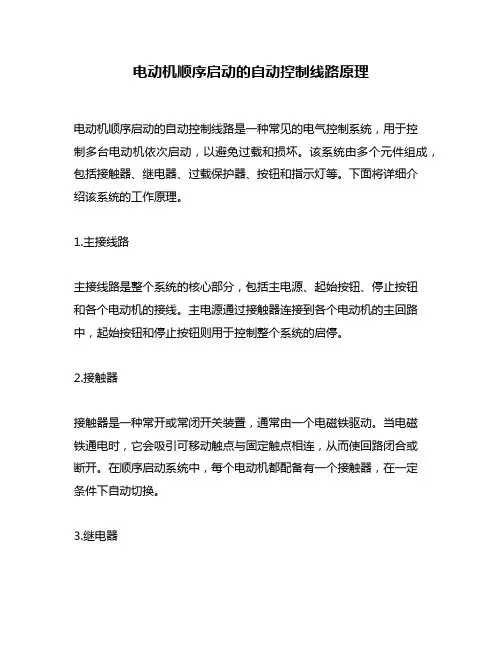 电动机顺序启动的自动控制线路原理

电动机顺序启动的自动控制线路是一种常见的电气控制系统，用于控制多台电动机依次启动，以避免过载和损坏。该系统由多个元件组成，包括接触器、继电器、过载保护器、按钮和指示灯等。下面将详细介绍该系统的工作原理。

1.主接线路

主接线路是整个系统的核心部分，包括主电源、起始按钮、停止按钮和各个电动机的接线。主电源通过接触器连接到各个电动机的主回路中，起始按钮和停止按钮则用于控制整个系统的启停。

2.接触器

接触器是一种常开或常闭开关装置，通常由一个电磁铁驱动。当电磁铁通电时，它会吸引可移动触点与固定触点相连，从而使回路闭合或断开。在顺序启动系统中，每个电动机都配备有一个接触器，在一定条件下自动切换。

3.继电器